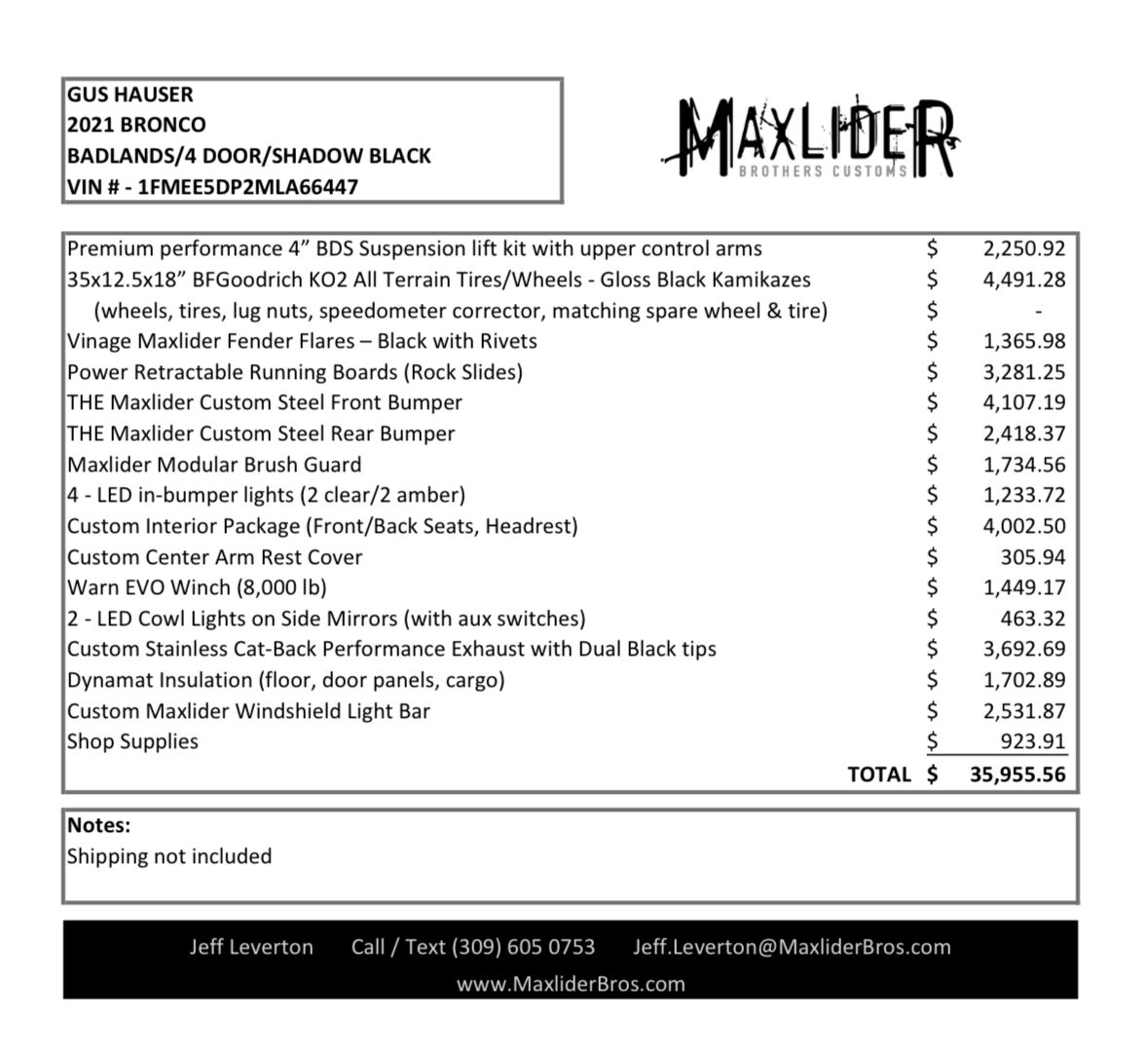 GUS HAUSER
2021 BRONCO
BADLANDS/4 DOOR/SHADOW BLACK
VIN # - 1FMEE5DP2MLA66447

MAXLIDER
BROTHERS CUSTOMS

| | | |
|---|---|---|
| Premium performance 4” BDS Suspension lift kit with upper control arms | $ | 2,250.92 |
| 35x12.5x18” BFGoodrich KO2 All Terrain Tires/Wheels - Gloss Black Kamikazes | $ | 4,491.28 |
| (wheels, tires, lug nuts, speedometer corrector, matching spare wheel & tire) | $ | - |
| Vinage Maxlider Fender Flares – Black with Rivets | $ | 1,365.98 |
| Power Retractable Running Boards (Rock Slides) | $ | 3,281.25 |
| THE Maxlider Custom Steel Front Bumper | $ | 4,107.19 |
| THE Maxlider Custom Steel Rear Bumper | $ | 2,418.37 |
| Maxlider Modular Brush Guard | $ | 1,734.56 |
| 4 - LED in-bumper lights (2 clear/2 amber) | $ | 1,233.72 |
| Custom Interior Package (Front/Back Seats, Headrest) | $ | 4,002.50 |
| Custom Center Arm Rest Cover | $ | 305.94 |
| Warn EVO Winch (8,000 lb) | $ | 1,449.17 |
| 2 - LED Cowl Lights on Side Mirrors (with aux switches) | $ | 463.32 |
| Custom Stainless Cat-Back Performance Exhaust with Dual Black tips | $ | 3,692.69 |
| Dynamat Insulation (floor, door panels, cargo) | $ | 1,702.89 |
| Custom Maxlider Windshield Light Bar | $ | 2,531.87 |
| Shop Supplies | $ | 923.91 |
| TOTAL | $ | 35,955.56 |

Notes:
Shipping not included

Jeff Leverton Call / Text (309) 605 0753 Jeff.Leverton@MaxliderBros.com
www.MaxliderBros.com